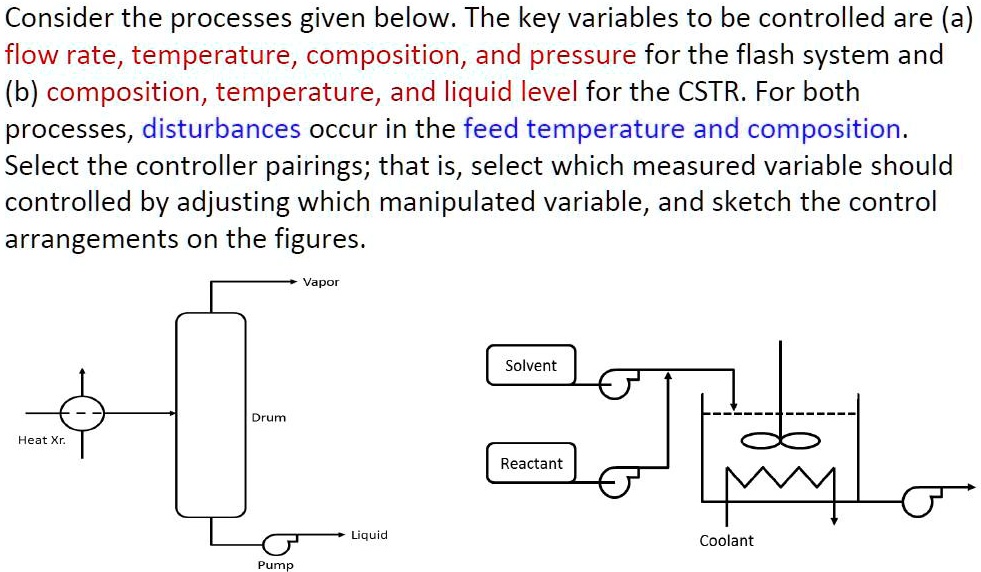 Consider the processes given below. The key variables to be controlled are (a) flow rate, temperature, composition, and pressure for the flash system and (b) composition, temperature, and liquid level for the CSTR. For both processes, disturbances occur in the feed temperature and composition. Select the controller pairings; that is, select which measured variable should controlled by adjusting which manipulated variable, and sketch the control arrangements on the figures.

Vapor

Drum

Heat Xr.

Liquid

Pump

Solvent

Reactant

Coolant